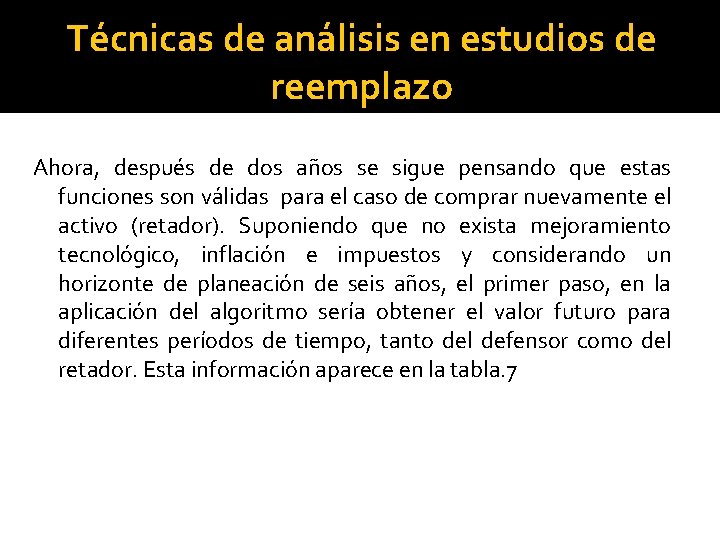 Técnicas de análisis en estudios de reemplazo

Ahora, después de dos años se sigue pensando que estas funciones son válidas para el caso de comprar nuevamente el activo (retador). Suponiendo que no exista mejoramiento tecnológico, inflación e impuestos y considerando un horizonte de planeación de seis años, el primer paso, en la aplicación del algoritmo sería obtener el valor futuro para diferentes períodos de tiempo, tanto del defensor como del retador. Esta información aparece en la tabla.7